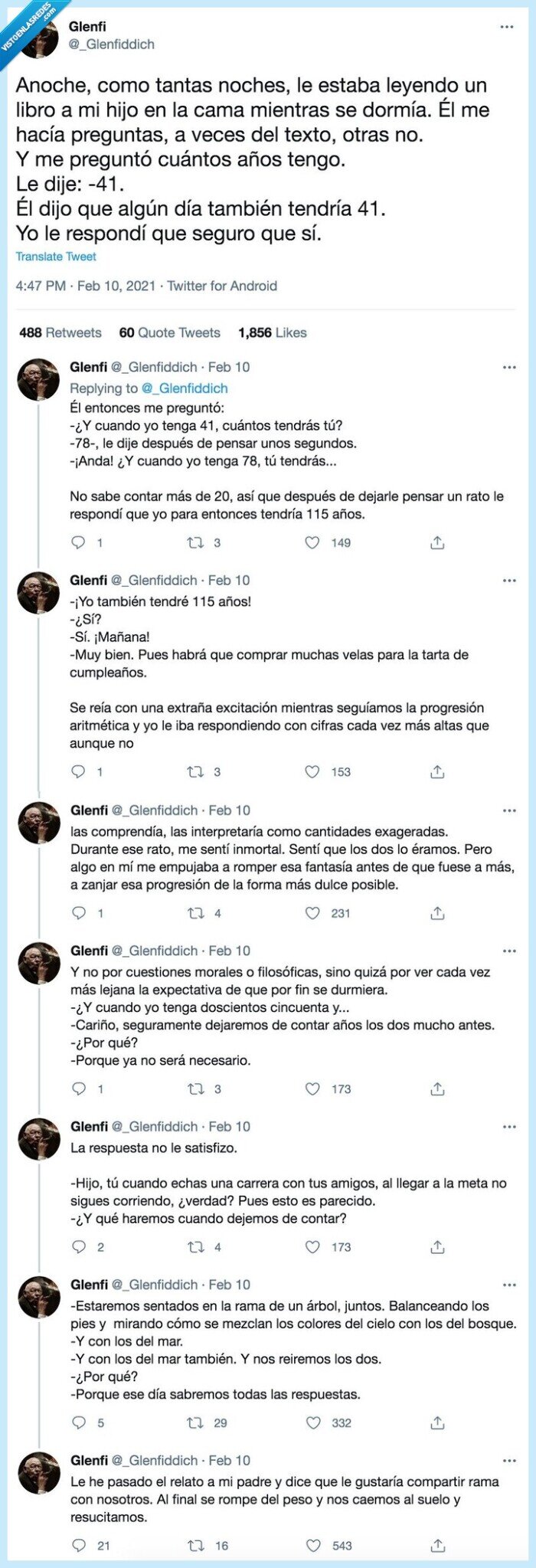 VISTOENLASREDES.com

Glenfi
@_Glenfiddich

Anoche, como tantas noches, le estaba leyendo un libro a mi hijo en la cama mientras se dormía. Él me hacía preguntas, a veces del texto, otras no.
Y me preguntó cuántos años tengo.
Le dije: -41.
Él dijo que algún día también tendría 41.
Yo le respondí que seguro que sí.

Translate Tweet

4:47 PM · Feb 10, 2021 · Twitter for Android

488 Retweets 60 Quote Tweets 1,856 Likes

Glenfi @_Glenfiddich · Feb 10
Replying to @_Glenfiddich
Él entonces me preguntó:
-¿Y cuando yo tenga 41, cuántos tendrás tú?
-78-, le dije después de pensar unos segundos.
-¡Anda! ¿Y cuando yo tenga 78, tú tendrás...

No sabe contar más de 20, así que después de dejarle pensar un rato le respondí que yo para entonces tendría 115 años.

1 3 149

Glenfi @_Glenfiddich · Feb 10
-¡Yo también tendré 115 años!
-¿Sí?
-Sí. ¡Mañana!
-Muy bien. Pues habrá que comprar muchas velas para la tarta de cumpleaños.

Se reía con una extraña excitación mientras seguíamos la progresión aritmética y yo le iba respondiendo con cifras cada vez más altas que aunque no

1 3 153

Glenfi @_Glenfiddich · Feb 10
las comprendía, las interpretaría como cantidades exageradas.
Durante ese rato, me sentí inmortal. Sentí que los dos lo éramos. Pero algo en mí me empujaba a romper esa fantasía antes de que fuese a más, a zanjar esa progresión de la forma más dulce posible.

1 4 231

Glenfi @_Glenfiddich · Feb 10
Y no por cuestiones morales o filosóficas, sino quizá por ver cada vez más lejana la expectativa de que por fin se durmiera.
-¿Y cuando yo tenga doscientos cincuenta y...
-Cariño, seguramente dejaremos de contar años los dos mucho antes.
-¿Por qué?
-Porque ya no será necesario.

1 3 173

Glenfi @_Glenfiddich · Feb 10
La respuesta no le satisfizo.

-Hijo, tú cuando echas una carrera con tus amigos, al llegar a la meta no sigues corriendo, ¿verdad? Pues esto es parecido.
-¿Y qué haremos cuando dejemos de contar?

2 4 173

Glenfi @_Glenfiddich · Feb 10
-Estaremos sentados en la rama de un árbol, juntos. Balanceando los pies y mirando cómo se mezclan los colores del cielo con los del bosque.
-Y con los del mar.
-Y con los del mar también. Y nos reiremos los dos.
-¿Por qué?
-Porque ese día sabremos todas las respuestas.

5 29 332

Glenfi @_Glenfiddich · Feb 10
Le he pasado el relato a mi padre y dice que le gustaría compartir rama con nosotros. Al final se rompe del peso y nos caemos al suelo y resucitamos.

21 16 543